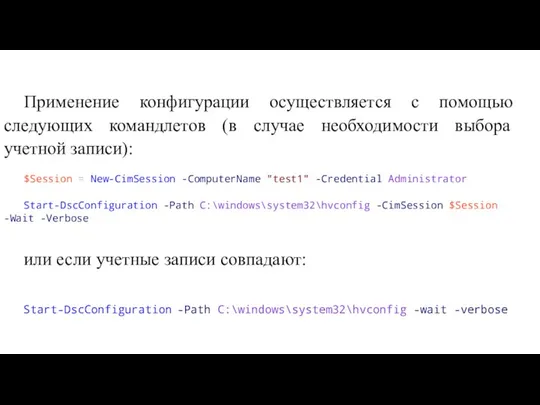 Применение конфигурации осуществляется с помощью следующих командлетов (в случае необходимости выбора учетной записи):

$Session = New-CimSession -ComputerName "test1" -Credential Administrator

Start-DscConfiguration -Path C:\windows\system32\hvconfig -CimSession $Session -Wait -Verbose

или если учетные записи совпадают:

Start-DscConfiguration -Path C:\windows\system32\hvconfig -wait -verbose